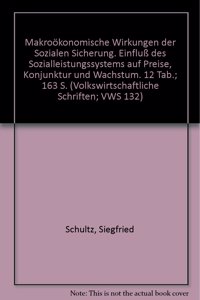 Makroökonomische Wirkungen der Sozialen Sicherung. Einfluß des Sozialleistungssystems auf Preise, Konjunktur und Wachstum. 12 Tab.; 163 S. (Volkswirtschaftliche Schriften; VWS 132)

Schultz, Siegfried

Note: This is not the actual book cover